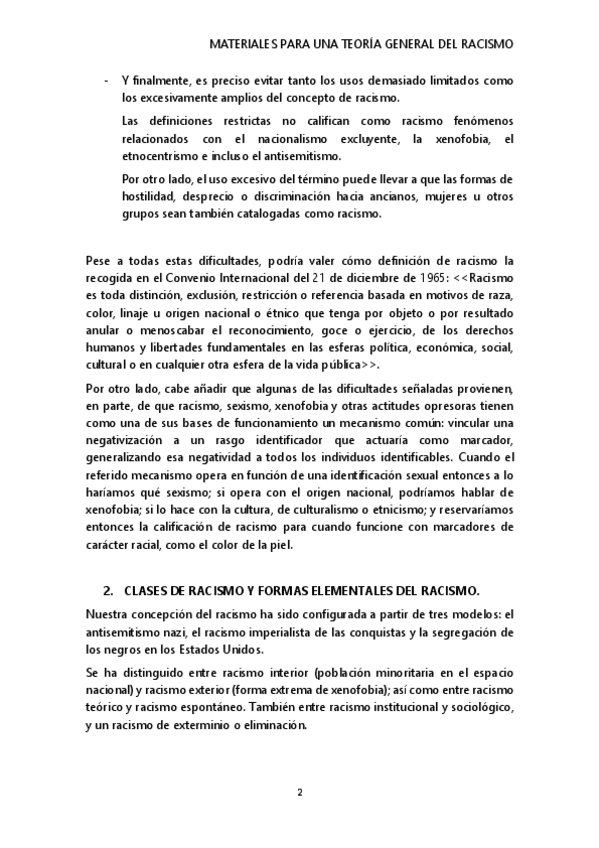 MATERIALES PARA UNA TEORÍA GENERAL DEL RACISMO

- Y finalmente, es preciso evitar tanto los usos demasiado limitados como los excesivamente amplios del concepto de racismo.

Las definiciones restrictas no califican como racismo fenómenos relacionados con el nacionalismo excluyente, la xenofobia, el etnocentrismo e incluso el antisemitismo.

Por otro lado, el uso excesivo del término puede llevar a que las formas de hostilidad, desprecio o discriminación hacia ancianos, mujeres u otros grupos sean también catalogadas como racismo.

Pese a todas estas dificultades, podría valer cómo definición de racismo la recogida en el Convenio Internacional del 21 de diciembre de 1965: <<Racismo es toda distinción, exclusión, restricción o referencia basada en motivos de raza, color, linaje u origen nacional o étnico que tenga por objeto o por resultado anular o menoscabar el reconocimiento, goce o ejercicio, de los derechos humanos y libertades fundamentales en las esferas política, económica, social, cultural o en cualquier otra esfera de la vida pública>>.

Por otro lado, cabe añadir que algunas de las dificultades señaladas provienen, en parte, de que racismo, sexismo, xenofobia y otras actitudes opresoras tienen como una de sus bases de funcionamiento un mecanismo común: vincular una negativización a un rasgo identificador que actuaría como marcador, generalizando esa negatividad a todos los individuos identificables. Cuando el referido mecanismo opera en función de una identificación sexual entonces a lo haríamos qué sexismo; si opera con el origen nacional, podríamos hablar de xenofobia; si lo hace con la cultura, de culturalismo o etnicismo; y reservaríamos entonces la calificación de racismo para cuando funcione con marcadores de carácter racial, como el color de la piel.

2. CLASES DE RACISMO Y FORMAS ELEMENTALES DEL RACISMO.

Nuestra concepción del racismo ha sido configurada a partir de tres modelos: el antisemitismo nazi, el racismo imperialista de las conquistas y la segregación de los negros en los Estados Unidos.

Se ha distinguido entre racismo interior (población minoritaria en el espacio nacional) y racismo exterior (forma extrema de xenofobia); así como entre racismo teórico y racismo espontáneo. También entre racismo institucional y sociológico, y un racismo de exterminio o eliminación.

2